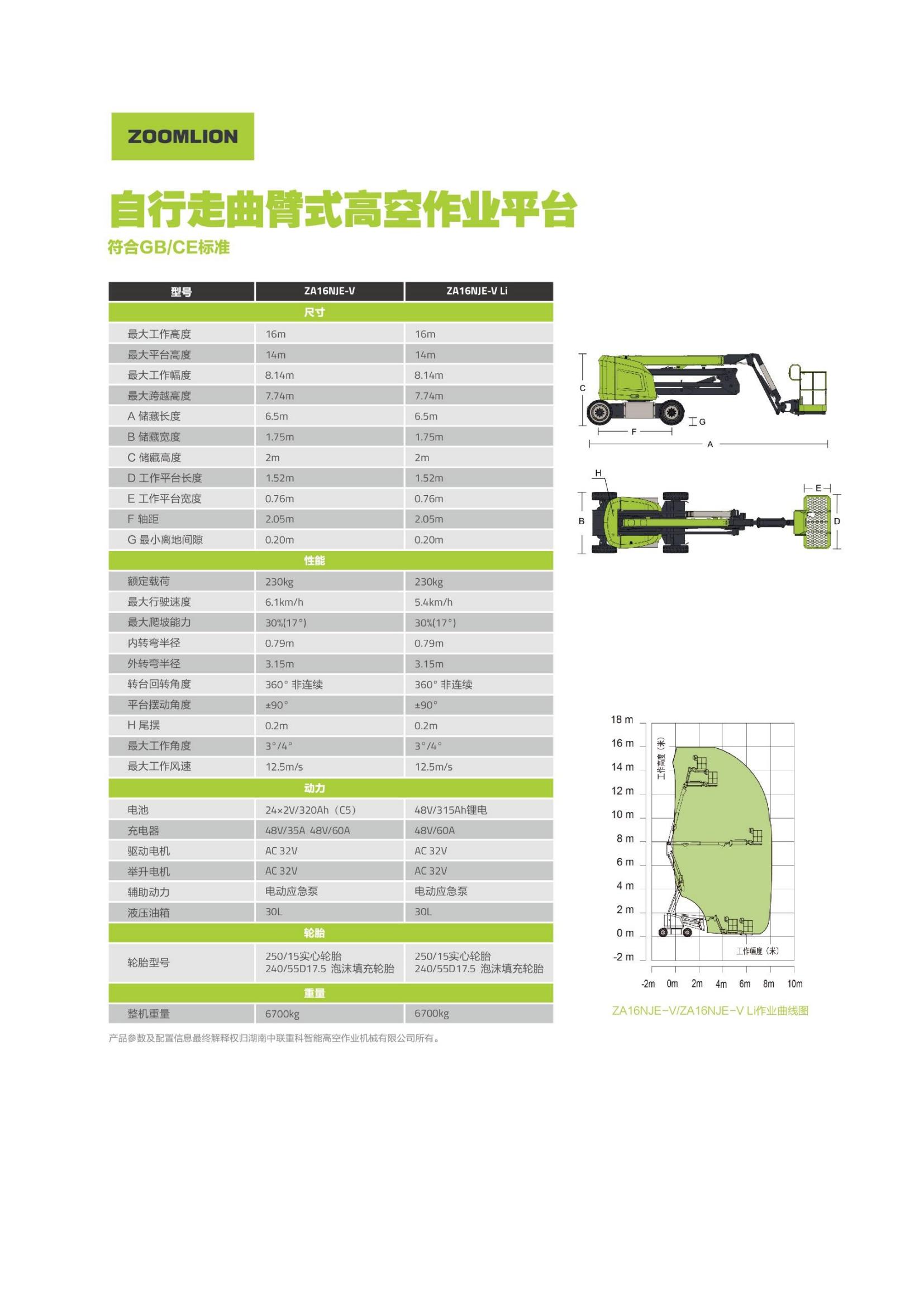 ZOOMLION

自行走曲臂式高空作业平台

符合GB/CE标准

| 型号 | ZA16NJE-V | ZA16NJE-V Li |
|---|---|---|
| 尺寸 | | |
| 最大工作高度 | 16m | 16m |
| 最大平台高度 | 14m | 14m |
| 最大工作幅度 | 8.14m | 8.14m |
| 最大跨越高度 | 7.74m | 7.74m |
| A 储藏长度 | 6.5m | 6.5m |
| B 储藏宽度 | 1.75m | 1.75m |
| C 储藏高度 | 2m | 2m |
| D 工作平台长度 | 1.52m | 1.52m |
| E 工作平台宽度 | 0.76m | 0.76m |
| F 轴距 | 2.05m | 2.05m |
| G 最小离地间隙 | 0.20m | 0.20m |
| 性能 | | |
| 额定载荷 | 230kg | 230kg |
| 最大行驶速度 | 6.1km/h | 5.4km/h |
| 最大爬坡能力 | 30%(17°) | 30%(17°) |
| 内转弯半径 | 0.79m | 0.79m |
| 外转弯半径 | 3.15m | 3.15m |
| 转台回转角度 | 360° 非连续 | 360° 非连续 |
| 平台摆动角度 | ±90° | ±90° |
| H 尾摆 | 0.2m | 0.2m |
| 最大工作角度 | 3°/4° | 3°/4° |
| 最大工作风速 | 12.5m/s | 12.5m/s |
| 动力 | | |
| 电池 | 24×2V/320Ah（C5） | 48V/315Ah锂电 |
| 充电器 | 48V/35A 48V/60A | 48V/60A |
| 驱动电机 | AC 32V | AC 32V |
| 举升电机 | AC 32V | AC 32V |
| 辅助动力 | 电动应急泵 | 电动应急泵 |
| 液压油箱 | 30L | 30L |
| 轮胎 | | |
| 轮胎型号 | 250/15实心轮胎 240/55D17.5 泡沫填充轮胎 | 250/15实心轮胎 240/55D17.5 泡沫填充轮胎 |
| 重量 | | |
| 整机重量 | 6700kg | 6700kg |

产品参数及配置信息最终解释权归湖南中联重科智能高空作业机械有限公司所有。

C G F A H E B D

18 m 16 m 14 m 12 m 10 m 8 m 6 m 4 m 2 m 0 m -2 m
工作高度（米）
工作幅度（米）
-2m 0m 2m 4m 6m 8m 10m

ZA16NJE-V/ZA16NJE-V Li作业曲线图